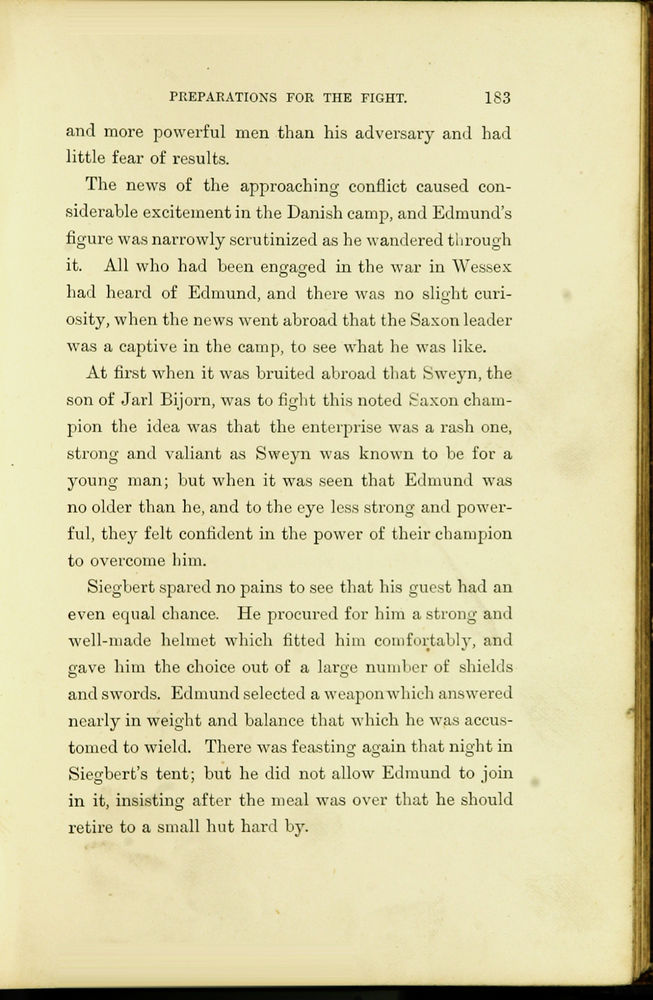 PREPARATIONS FOR THE FIGHT. 183

and more powerful men than his adversary and had little fear of results.

The news of the approaching conflict caused considerable excitement in the Danish camp, and Edmund's figure was narrowly scrutinized as he wandered through it. All who had been engaged in the war in Wessex had heard of Edmund, and there was no slight curiosity, when the news went abroad that the Saxon leader was a captive in the camp, to see what he was like.

At first when it was bruited abroad that Sweyn, the son of Jarl Bijorn, was to fight this noted Saxon champion the idea was that the enterprise was a rash one, strong and valiant as Sweyn was known to be for a young man; but when it was seen that Edmund was no older than he, and to the eye less strong and powerful, they felt confident in the power of their champion to overcome him.

Siegbert spared no pains to see that his guest had an even equal chance. He procured for him a strong and well-made helmet which fitted him comfortably, and gave him the choice out of a large number of shields and swords. Edmund selected a weapon which answered nearly in weight and balance that which he was accustomed to wield. There was feasting again that night in Siegbert's tent; but he did not allow Edmund to join in it, insisting after the meal was over that he should retire to a small hut hard by.